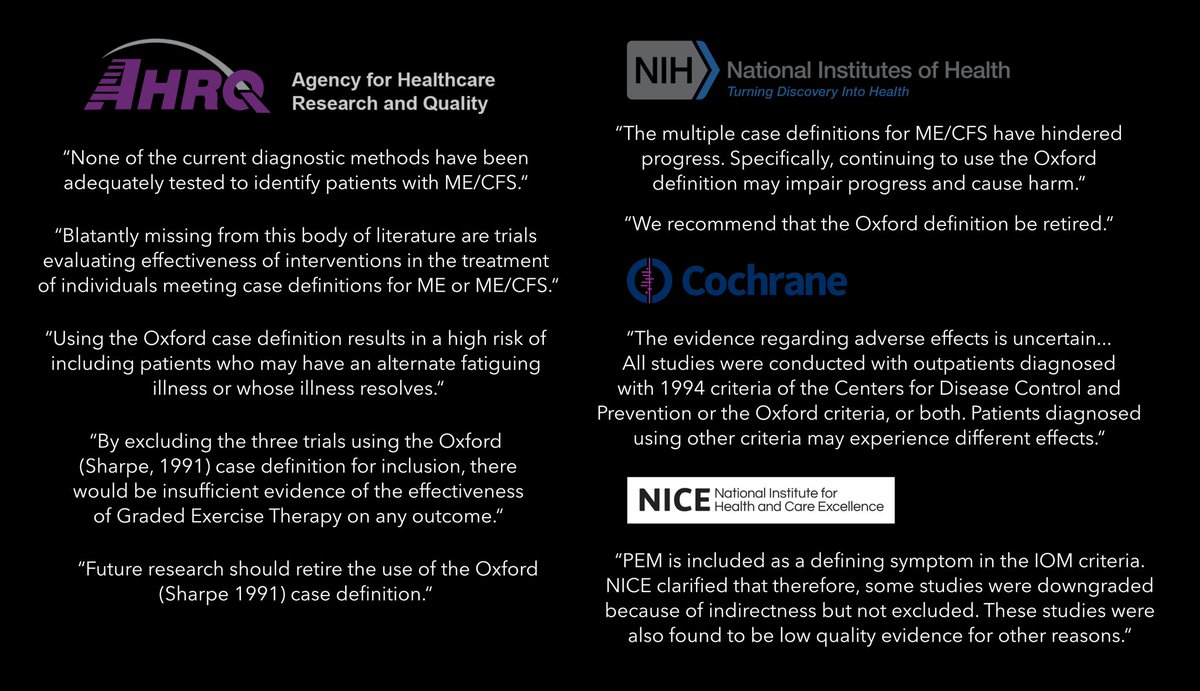 AHRQ Agency for Healthcare Research and Quality

“None of the current diagnostic methods have been adequately tested to identify patients with ME/CFS.”

“Blatantly missing from this body of literature are trials evaluating effectiveness of interventions in the treatment of individuals meeting case definitions for ME or ME/CFS.”

“Using the Oxford case definition results in a high risk of including patients who may have an alternate fatiguing illness or whose illness resolves.”

“By excluding the three trials using the Oxford (Sharpe, 1991) case definition for inclusion, there would be insufficient evidence of the effectiveness of Graded Exercise Therapy on any outcome.”

“Future research should retire the use of the Oxford (Sharpe 1991) case definition.”

NIH National Institutes of Health
Turning Discovery Into Health

“The multiple case definitions for ME/CFS have hindered progress. Specifically, continuing to use the Oxford definition may impair progress and cause harm.”

“We recommend that the Oxford definition be retired.”

Cochrane

“The evidence regarding adverse effects is uncertain... All studies were conducted with outpatients diagnosed with 1994 criteria of the Centers for Disease Control and Prevention or the Oxford criteria, or both. Patients diagnosed using other criteria may experience different effects.”

NICE National Institute for Health and Care Excellence

“PEM is included as a defining symptom in the IOM criteria. NICE clarified that therefore, some studies were downgraded because of indirectness but not excluded. These studies were also found to be low quality evidence for other reasons.”